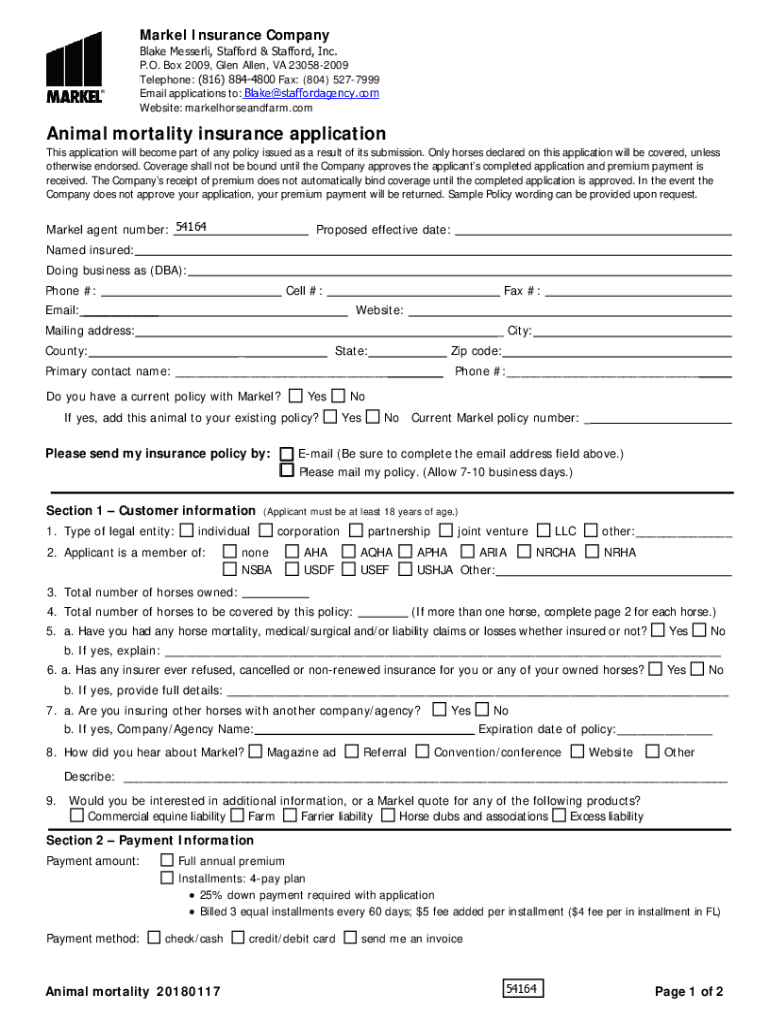 MARKEL®

Markel Insurance Company
Blake Messerli, Stafford & Stafford, Inc.
P.O. Box 2009, Glen Allen, VA 23058-2009
Telephone: (816) 884-4800 Fax: (804) 527-7999
Email applications to: Blake@staffordagency.com
Website: markelhorseandfarm.com

Animal mortality insurance application

This application will become part of any policy issued as a result of its submission. Only horses declared on this application will be covered, unless otherwise endorsed. Coverage shall not be bound until the Company approves the applicant's completed application and premium payment is received. The Company's receipt of premium does not automatically bind coverage until the completed application is approved. In the event the Company does not approve your application, your premium payment will be returned. Sample Policy wording can be provided upon request.

Markel agent number: 54164 Proposed effective date:
Named insured:
Doing business as (DBA):
Phone #: Cell #: Fax #:
Email: Website:
Mailing address: City:
County: State: Zip code:
Primary contact name: Phone #:

Do you have a current policy with Markel? ☐ Yes ☐ No
If yes, add this animal to your existing policy? ☐ Yes ☐ No Current Markel policy number:

Please send my insurance policy by: ☐ E-mail (Be sure to complete the email address field above.)
☐ Please mail my policy. (Allow 7-10 business days.)

Section 1 – Customer information (Applicant must be at least 18 years of age.)
1. Type of legal entity: ☐ individual ☐ corporation ☐ partnership ☐ joint venture ☐ LLC ☐ other:
2. Applicant is a member of: ☐ none ☐ AHA ☐ AQHA ☐ APHA ☐ ARIA ☐ NRCHA ☐ NRHA
☐ NSBA ☐ USDF ☐ USEF ☐ USHJA Other:
3. Total number of horses owned:
4. Total number of horses to be covered by this policy: (If more than one horse, complete page 2 for each horse.)
5. a. Have you had any horse mortality, medical/surgical and/or liability claims or losses whether insured or not? ☐ Yes ☐ No
b. If yes, explain:
6. a. Has any insurer ever refused, cancelled or non-renewed insurance for you or any of your owned horses? ☐ Yes ☐ No
b. If yes, provide full details:
7. a. Are you insuring other horses with another company/agency? ☐ Yes ☐ No
b. If yes, Company/Agency Name: Expiration date of policy:
8. How did you hear about Markel? ☐ Magazine ad ☐ Referral ☐ Convention/conference ☐ Website ☐ Other
Describe:
9. Would you be interested in additional information, or a Markel quote for any of the following products?
☐ Commercial equine liability ☐ Farm ☐ Farrier liability ☐ Horse clubs and associations ☐ Excess liability

Section 2 – Payment Information
Payment amount: ☐ Full annual premium
☐ Installments: 4-pay plan
• 25% down payment required with application
• Billed 3 equal installments every 60 days; $5 fee added per installment ($4 fee per in installment in FL)

Payment method: ☐ check/cash ☐ credit/debit card ☐ send me an invoice

Animal mortality 20180117 54164 Page 1 of 2